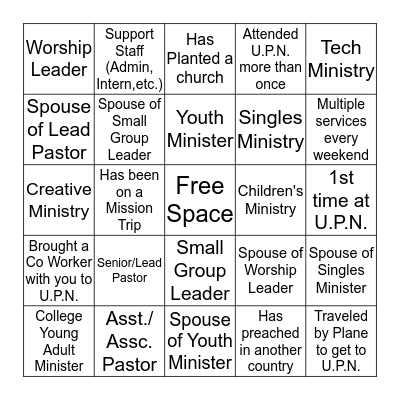 | Worship Leader | Support Staff (Admin, Intern,etc.) | Has Planted a church | Attended U.P.N. more than once | Tech Ministry |
|---|---|---|---|---|
| Spouse of Lead Pastor | Spouse of Small Group Leader | Youth Minister | Singles Ministry | Multiple services every weekend |
| Creative Ministry | Has been on a Mission Trip | Free Space | Children's Ministry | 1st time at U.P.N. |
| Brought a Co Worker with you to U.P.N. | Senior/Lead Pastor | Small Group Leader | Spouse of Worship Leader | Spouse of Singles Minister |
| College Young Adult Minister | Asst./ Assc. Pastor | Spouse of Youth Minister | Has preached in another country | Traveled by Plane to get to U.P.N. |